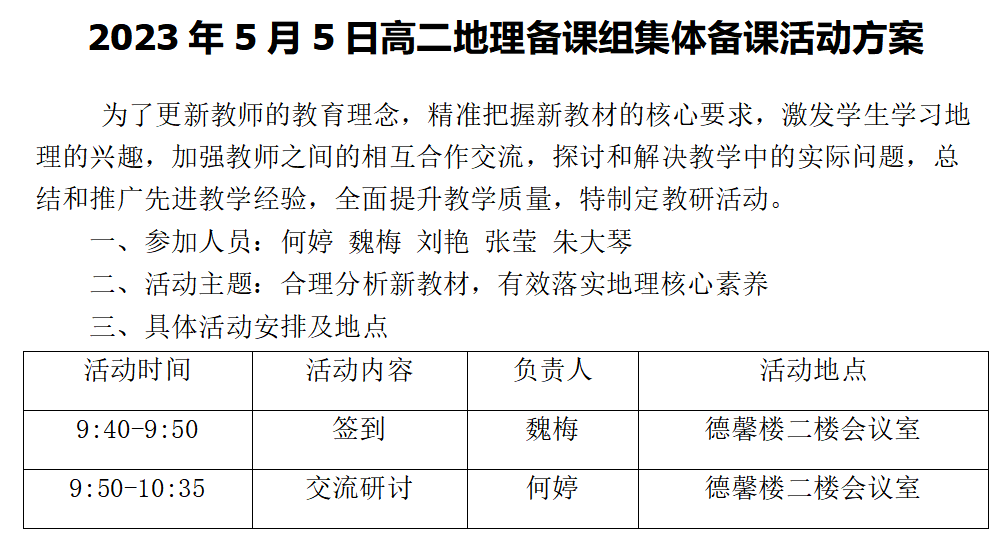 2023年5月5日高二地理备课组集体备课活动方案

为了更新教师的教育理念，精准把握新教材的核心要求，激发学生学习地理的兴趣，加强教师之间的相互合作交流，探讨和解决教学中的实际问题，总结和推广先进教学经验，全面提升教学质量，特制定教研活动。

一、参加人员：何婷 魏梅 刘艳 张莹 朱大琴

二、活动主题：合理分析新教材，有效落实地理核心素养

三、具体活动安排及地点

| 活动时间 | 活动内容 | 负责人 | 活动地点 |
|---|---|---|---|
| 9:40-9:50 | 签到 | 魏梅 | 德馨楼二楼会议室 |
| 9:50-10:35 | 交流研讨 | 何婷 | 德馨楼二楼会议室 |